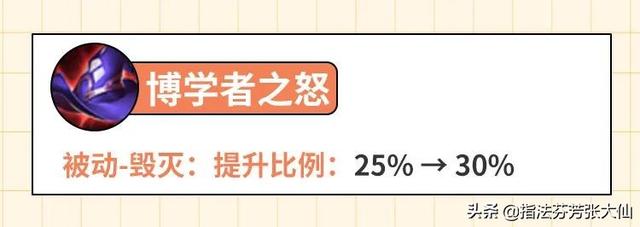 博学者之怒

被动-毁灭：提升比例：25% → 30%

头条 @指法芬芳张大仙